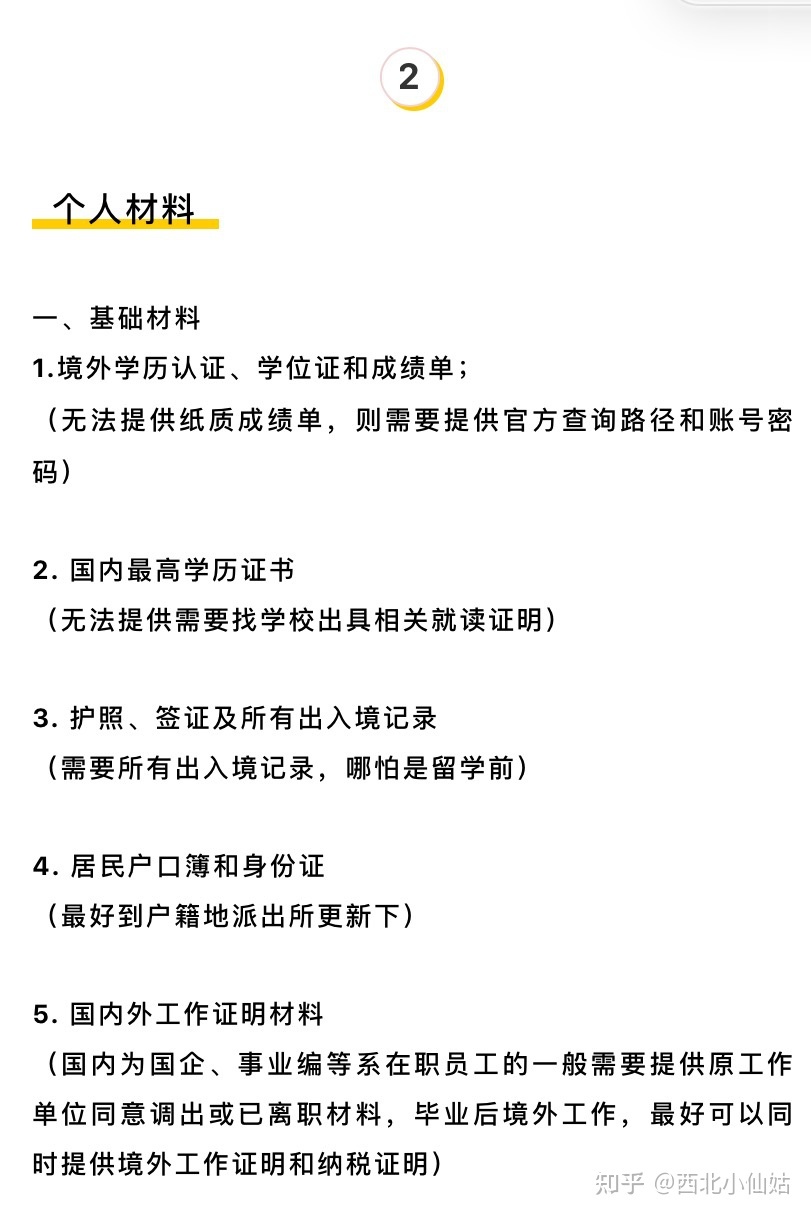 2

个人材料

一、基础材料
1.境外学历认证、学位证和成绩单；
（无法提供纸质成绩单，则需要提供官方查询路径和账号密码）

2. 国内最高学历证书
（无法提供需要找学校出具相关就读证明）

3. 护照、签证及所有出入境记录
（需要所有出入境记录，哪怕是留学前）

4. 居民户口簿和身份证
（最好到户籍地派出所更新下）

5. 国内外工作证明材料
（国内为国企、事业编等系在职员工的一般需要提供原工作单位同意调出或已离职材料，毕业后境外工作，最好可以同时提供境外工作证明和纳税证明）

知乎 @西北小仙姑